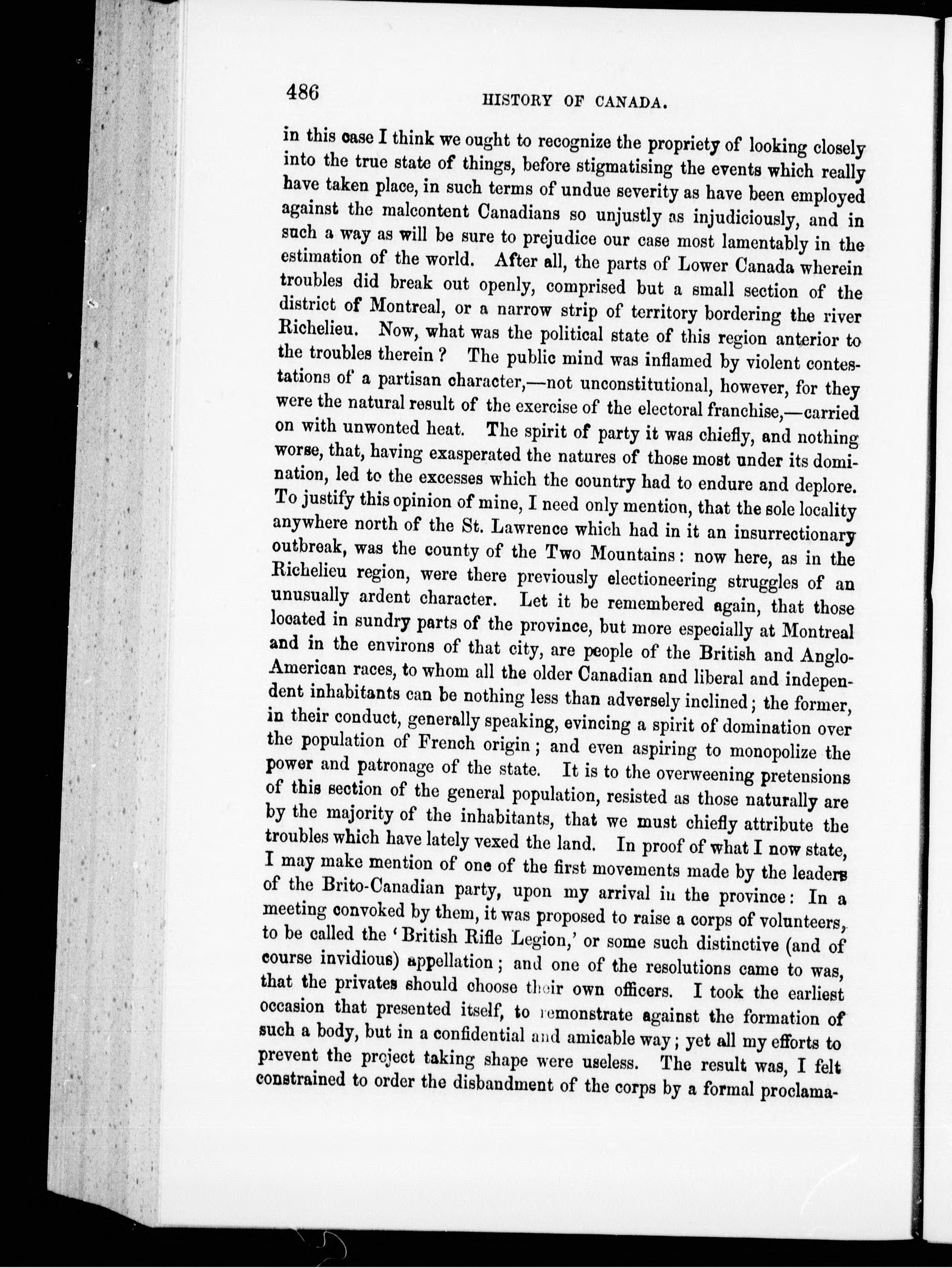 486 HISTORY OF CANADA.

in this case I think we ought to recognize the propriety of looking closely into the true state of things, before stigmatising the events which really have taken place, in such terms of undue severity as have been employed against the malcontent Canadians so unjustly as injudiciously, and in such a way as will be sure to prejudice our case most lamentably in the estimation of the world. After all, the parts of Lower Canada wherein troubles did break out openly, comprised but a small section of the district of Montreal, or a narrow strip of territory bordering the river Richelieu. Now, what was the political state of this region anterior to the troubles therein? The public mind was inflamed by violent contestations of a partisan character,—not unconstitutional, however, for they were the natural result of the exercise of the electoral franchise,—carried on with unwonted heat. The spirit of party it was chiefly, and nothing worse, that, having exasperated the natures of those most under its domination, led to the excesses which the country had to endure and deplore. To justify this opinion of mine, I need only mention, that the sole locality anywhere north of the St. Lawrence which had in it an insurrectionary outbreak, was the county of the Two Mountains: now here, as in the Richelieu region, were there previously electioneering struggles of an unusually ardent character. Let it be remembered again, that those located in sundry parts of the province, but more especially at Montreal and in the environs of that city, are people of the British and Anglo-American races, to whom all the older Canadian and liberal and independent inhabitants can be nothing less than adversely inclined; the former, in their conduct, generally speaking, evincing a spirit of domination over the population of French origin; and even aspiring to monopolize the power and patronage of the state. It is to the overweening pretensions of this section of the general population, resisted as those naturally are by the majority of the inhabitants, that we must chiefly attribute the troubles which have lately vexed the land. In proof of what I now state, I may make mention of one of the first movements made by the leaders of the Brito-Canadian party, upon my arrival in the province: In a meeting convoked by them, it was proposed to raise a corps of volunteers, to be called the 'British Rifle Legion,' or some such distinctive (and of course invidious) appellation; and one of the resolutions came to was, that the privates should choose their own officers. I took the earliest occasion that presented itself, to remonstrate against the formation of such a body, but in a confidential and amicable way; yet all my efforts to prevent the project taking shape were useless. The result was, I felt constrained to order the disbandment of the corps by a formal proclama-